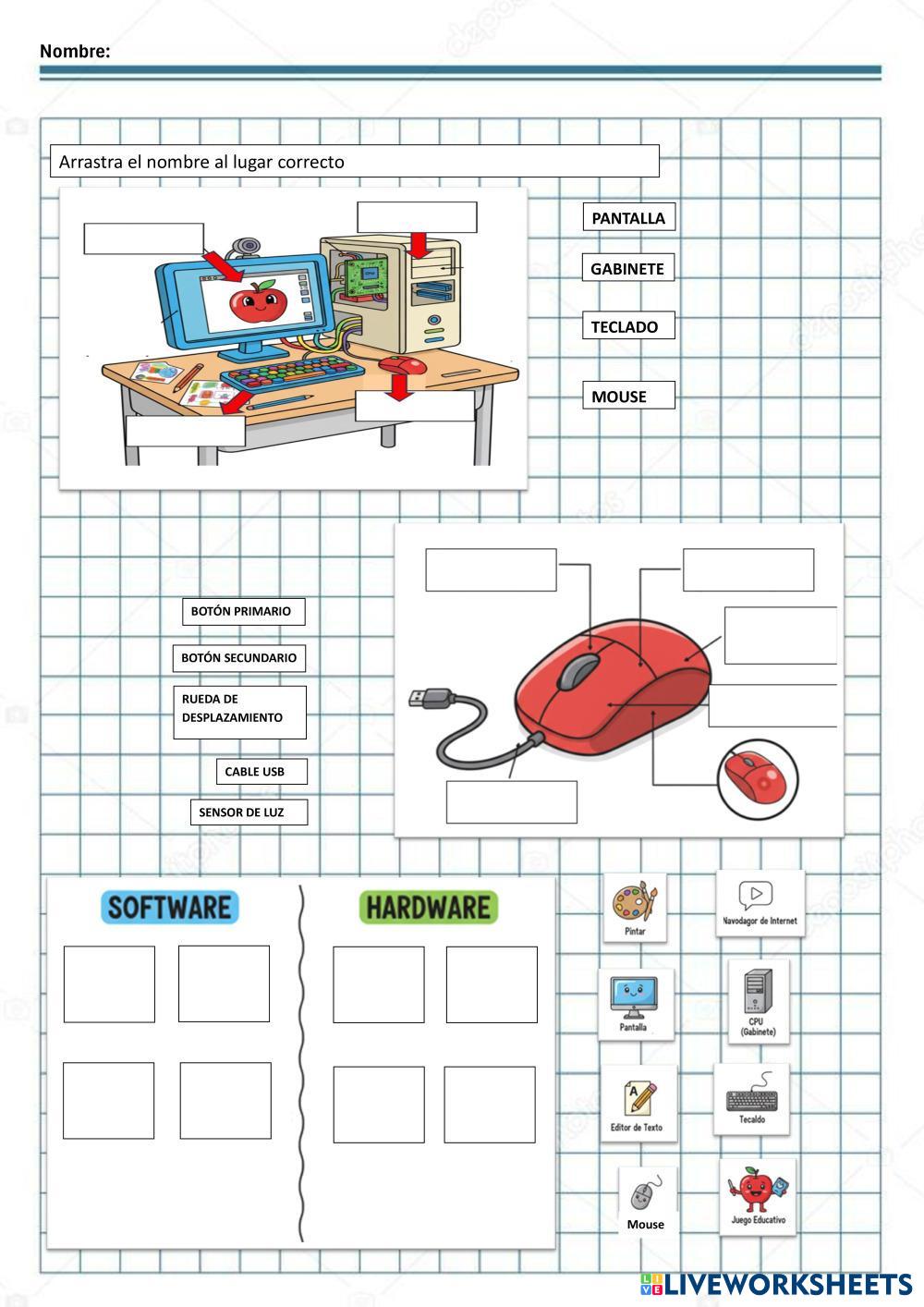 Nombre:

Arrastra el nombre al lugar correcto

PANTALLA

GABINETE

TECLADO

MOUSE

BOTÓN PRIMARIO

BOTÓN SECUNDARIO

RUEDA DE DESPLAZAMIENTO

CABLE USB

SENSOR DE LUZ

SOFTWARE

HARDWARE

Pintar

Navodagor de Internet

Pantalla

CPU (Gabinete)

Editor de Texto

Tecaldo

Mouse

Juego Educativo

LIVEWORKSHEETS